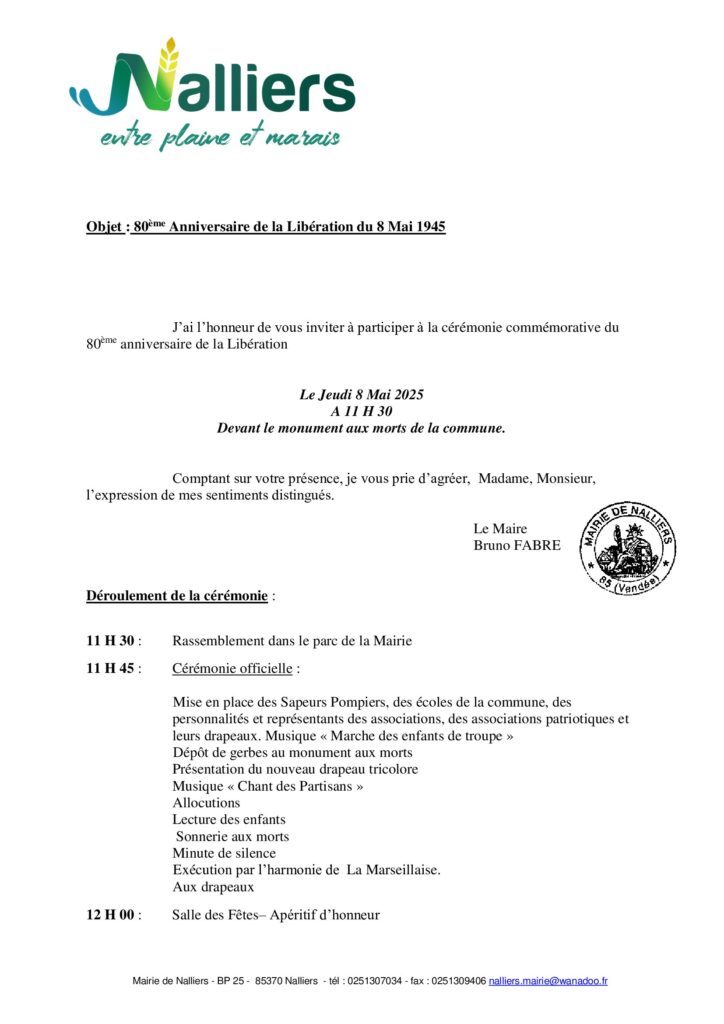 Nalliers
entre plaine et marais

Objet : 80ème Anniversaire de la Libération du 8 Mai 1945

J'ai l'honneur de vous inviter à participer à la cérémonie commémorative du 80ème anniversaire de la Libération

Le Jeudi 8 Mai 2025
A 11 H 30
Devant le monument aux morts de la commune.

Comptant sur votre présence, je vous prie d'agréer, Madame, Monsieur, l'expression de mes sentiments distingués.

Le Maire
Bruno FABRE

MAIRIE DE NALLIERS
85 (Vendée)

Déroulement de la cérémonie :

11 H 30 : Rassemblement dans le parc de la Mairie

11 H 45 : Cérémonie officielle :

Mise en place des Sapeurs Pompiers, des écoles de la commune, des personnalités et représentants des associations, des associations patriotiques et leurs drapeaux. Musique « Marche des enfants de troupe »
Dépôt de gerbes au monument aux morts
Présentation du nouveau drapeau tricolore
Musique « Chant des Partisans »
Allocutions
Lecture des enfants
Sonnerie aux morts
Minute de silence
Exécution par l'harmonie de La Marseillaise.
Aux drapeaux

12 H 00 : Salle des Fêtes– Apéritif d'honneur

Mairie de Nalliers - BP 25 - 85370 Nalliers - tél : 0251307034 - fax : 0251309406 nalliers.mairie@wanadoo.fr